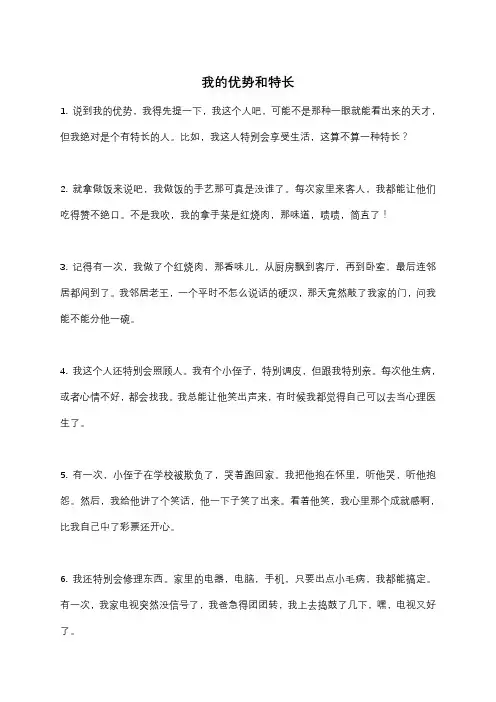 我的优势和特长

1. 说到我的优势，我得先提一下，我这个人吧，可能不是那种一眼就能看出来的天才，但我绝对是个有特长的人。比如，我这人特别会享受生活，这算不算一种特长？

2. 就拿做饭来说吧，我做饭的手艺那可真是没谁了。每次家里来客人，我都能让他们吃得赞不绝口。不是我吹，我的拿手菜是红烧肉，那味道，啧啧，简直了！

3. 记得有一次，我做了个红烧肉，那香味儿，从厨房飘到客厅，再到卧室，最后连邻居都闻到了。我邻居老王，一个平时不怎么说话的硬汉，那天竟然敲了我家的门，问我能不能分他一碗。

4. 我这个人还特别会照顾人。我有个小侄子，特别调皮，但跟我特别亲。每次他生病，或者心情不好，都会找我。我总能让他笑出声来，有时候我都觉得自己可以去当心理医生了。

5. 有一次，小侄子在学校被欺负了，哭着跑回家。我把他抱在怀里，听他哭，听他抱怨。然后，我给他讲了个笑话，他一下子笑了出来。看着他笑，我心里那个成就感啊，比我自己中了彩票还开心。

6. 我还特别会修理东西。家里的电器，电脑，手机，只要出点小毛病，我都能搞定。有一次，我家电视突然没信号了，我爸急得团团转，我上去捣鼓了几下，嘿，电视又好了。